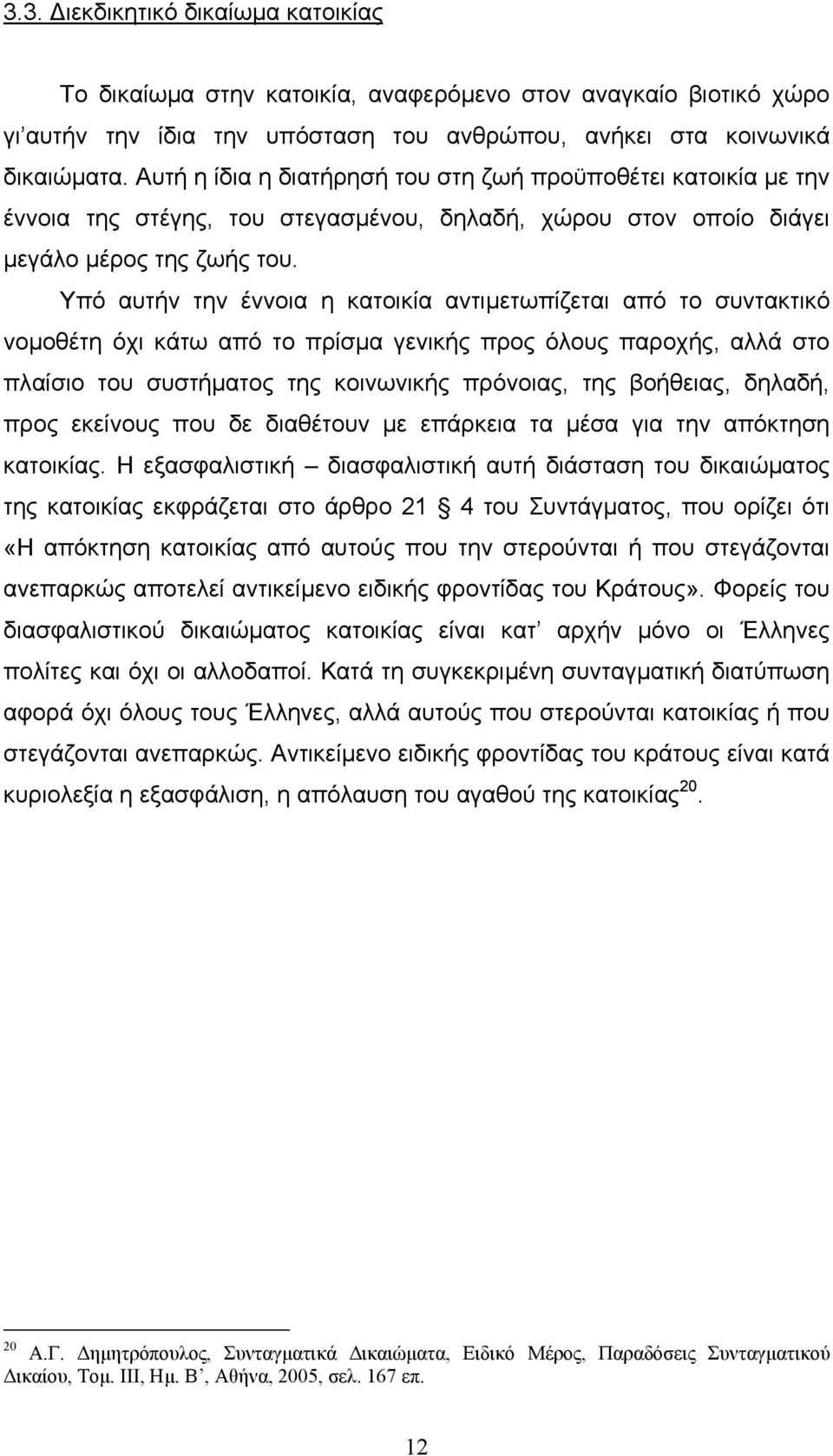 3.3. Διεκδικητικό δικαίωμα κατοικίας

Το δικαίωμα στην κατοικία, αναφερόμενο στον αναγκαίο βιοτικό χώρο γι'αυτήν την ίδια την υπόσταση του ανθρώπου, ανήκει στα κοινωνικά δικαιώματα. Αυτή η ίδια η διατήρησή του στη ζωή προϋποθέτει κατοικία με την έννοια της στέγης, του στεγασμένου, δηλαδή, χώρου στον οποίο διάγει μεγάλο μέρος της ζωής του.

Υπό αυτήν την έννοια η κατοικία αντιμετωπίζεται από το συντακτικό νομοθέτη όχι κάτω από το πρίσμα γενικής προς όλους παροχής, αλλά στο πλαίσιο του συστήματος της κοινωνικής πρόνοιας, της βοήθειας, δηλαδή, προς εκείνους που δε διαθέτουν με επάρκεια τα μέσα για την απόκτηση κατοικίας. Η εξασφαλιστική – διασφαλιστική αυτή διάσταση του δικαιώματος της κατοικίας εκφράζεται στο άρθρο 21 § 4 του Συντάγματος, που ορίζει ότι «Η απόκτηση κατοικίας από αυτούς που την στερούνται ή που στεγάζονται ανεπαρκώς αποτελεί αντικείμενο ειδικής φροντίδας του Κράτους». Φορείς του διασφαλιστικού δικαιώματος κατοικίας είναι κατ' αρχήν μόνο οι Έλληνες πολίτες και όχι οι αλλοδαποί. Κατά τη συγκεκριμένη συνταγματική διατύπωση αφορά όχι όλους τους Έλληνες, αλλά αυτούς που στερούνται κατοικίας ή που στεγάζονται ανεπαρκώς. Αντικείμενο ειδικής φροντίδας του κράτους είναι κατά κυριολεξία η εξασφάλιση, η απόλαυση του αγαθού της κατοικίας$^{20}$.

$^{20}$ Α.Γ. Δημητρόπουλος, Συνταγματικά Δικαιώματα, Ειδικό Μέρος, Παραδόσεις Συνταγματικού Δικαίου, Τομ. ΙΙΙ, Ημ. Β', Αθήνα, 2005, σελ. 167 επ.

12